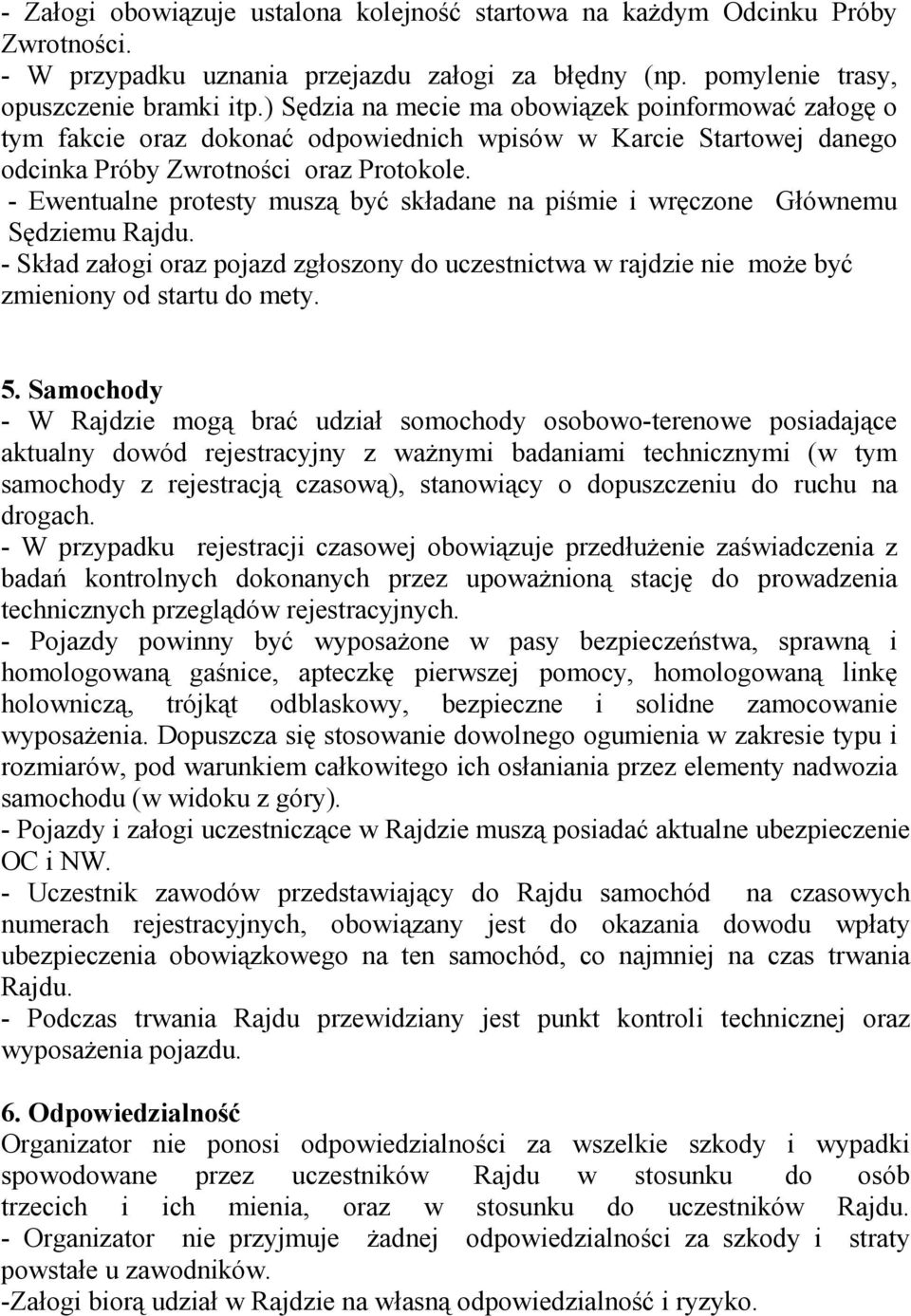 - Załogi obowiązuje ustalona kolejność startowa na każdym Odcinku Próby Zwrotności.
- W przypadku uznania przejazdu załogi za błędny (np. pomylenie trasy, opuszczenie bramki itp.) Sędzia na mecie ma obowiązek poinformować załogę o tym fakcie oraz dokonać odpowiednich wpisów w Karcie Startowej danego odcinka Próby Zwrotności oraz Protokole.
- Ewentualne protesty muszą być składane na piśmie i wręczone Głównemu Sędziemu Rajdu.
- Skład załogi oraz pojazd zgłoszony do uczestnictwa w rajdzie nie może być zmieniony od startu do mety.

5. Samochody
- W Rajdzie mogą brać udział somochody osobowo-terenowe posiadające aktualny dowód rejestracyjny z ważnymi badaniami technicznymi (w tym samochody z rejestracją czasową), stanowiący o dopuszczeniu do ruchu na drogach.
- W przypadku rejestracji czasowej obowiązuje przedłużenie zaświadczenia z badań kontrolnych dokonanych przez upoważnioną stację do prowadzenia technicznych przeglądów rejestracyjnych.
- Pojazdy powinny być wyposażone w pasy bezpieczeństwa, sprawną i homologowaną gaśnice, apteczkę pierwszej pomocy, homologowaną linkę holowniczą, trójkąt odblaskowy, bezpieczne i solidne zamocowanie wyposażenia. Dopuszcza się stosowanie dowolnego ogumienia w zakresie typu i rozmiarów, pod warunkiem całkowitego ich osłaniania przez elementy nadwozia samochodu (w widoku z góry).
- Pojazdy i załogi uczestniczące w Rajdzie muszą posiadać aktualne ubezpieczenie OC i NW.
- Uczestnik zawodów przedstawiający do Rajdu samochód na czasowych numerach rejestracyjnych, obowiązany jest do okazania dowodu wpłaty ubezpieczenia obowiązkowego na ten samochód, co najmniej na czas trwania Rajdu.
- Podczas trwania Rajdu przewidziany jest punkt kontroli technicznej oraz wyposażenia pojazdu.

6. Odpowiedzialność
Organizator nie ponosi odpowiedzialności za wszelkie szkody i wypadki spowodowane przez uczestników Rajdu w stosunku do osób trzecich i ich mienia, oraz w stosunku do uczestników Rajdu.
- Organizator nie przyjmuje żadnej odpowiedzialności za szkody i straty powstałe u zawodników.
-Załogi biorą udział w Rajdzie na własną odpowiedzialność i ryzyko.